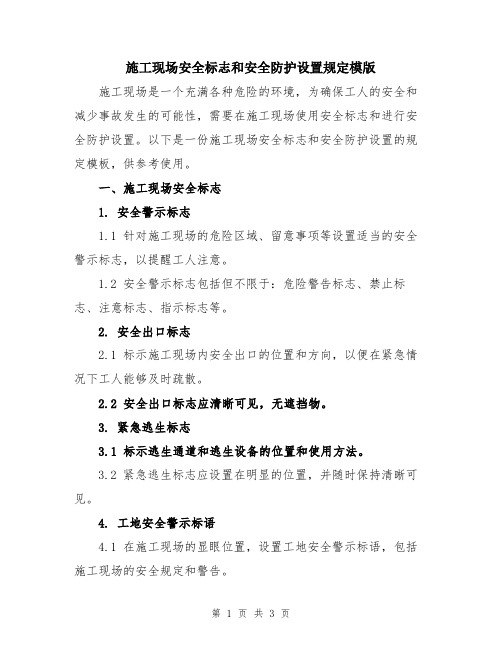 施工现场安全标志和安全防护设置规定模版

施工现场是一个充满各种危险的环境，为确保工人的安全和减少事故发生的可能性，需要在施工现场使用安全标志和进行安全防护设置。以下是一份施工现场安全标志和安全防护设置的规定模板，供参考使用。

一、施工现场安全标志

1. 安全警示标志

1.1 针对施工现场的危险区域、留意事项等设置适当的安全警示标志，以提醒工人注意。

1.2 安全警示标志包括但不限于：危险警告标志、禁止标志、注意标志、指示标志等。

2. 安全出口标志

2.1 标示施工现场内安全出口的位置和方向，以便在紧急情况下工人能够及时疏散。

2.2 安全出口标志应清晰可见，无遮挡物。

3. 紧急逃生标志

3.1 标示逃生通道和逃生设备的位置和使用方法。

3.2 紧急逃生标志应设置在明显的位置，并随时保持清晰可见。

4. 工地安全警示标语

4.1 在施工现场的显眼位置，设置工地安全警示标语，包括施工现场的安全规定和警告。

第 1 页 共 3 页